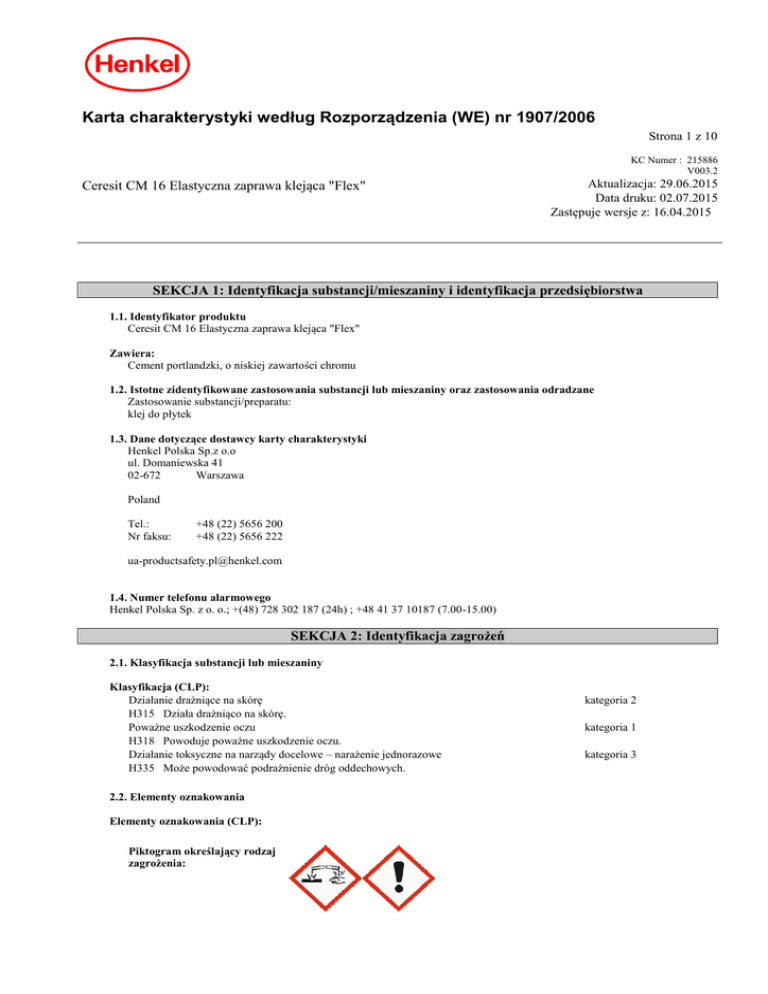 Henkel

Karta charakterystyki według Rozporządzenia (WE) nr 1907/2006

Strona 1 z 10

KC Numer : 215886
V003.2

Ceresit CM 16 Elastyczna zaprawa klejąca "Flex"

Aktualizacja: 29.06.2015
Data druku: 02.07.2015
Zastępuje wersje z: 16.04.2015

SEKCJA 1: Identyfikacja substancji/mieszaniny i identyfikacja przedsiębiorstwa

1.1. Identyfikator produktu
Ceresit CM 16 Elastyczna zaprawa klejąca "Flex"

Zawiera:
Cement portlandzki, o niskiej zawartości chromu

1.2. Istotne zidentyfikowane zastosowania substancji lub mieszaniny oraz zastosowania odradzane
Zastosowanie substancji/preparatu:
klej do płytek

1.3. Dane dotyczące dostawcy karty charakterystyki
Henkel Polska Sp.z o.o
ul. Domaniewska 41
02-672 Warszawa

Poland

Tel.: +48 (22) 5656 200
Nr faksu: +48 (22) 5656 222

ua-productsafety.pl@henkel.com

1.4. Numer telefonu alarmowego
Henkel Polska Sp. z o. o.; +(48) 728 302 187 (24h) ; +48 41 37 10187 (7.00-15.00)

SEKCJA 2: Identyfikacja zagrożeń

2.1. Klasyfikacja substancji lub mieszaniny

Klasyfikacja (CLP):
Działanie drażniące na skórę kategoria 2
H315 Działa drażniąco na skórę.
Poważne uszkodzenie oczu kategoria 1
H318 Powoduje poważne uszkodzenie oczu.
Działanie toksyczne na narządy docelowe – narażenie jednorazowe kategoria 3
H335 Może powodować podrażnienie dróg oddechowych.

2.2. Elementy oznakowania

Elementy oznakowania (CLP):

Piktogram określający rodzaj zagrożenia: